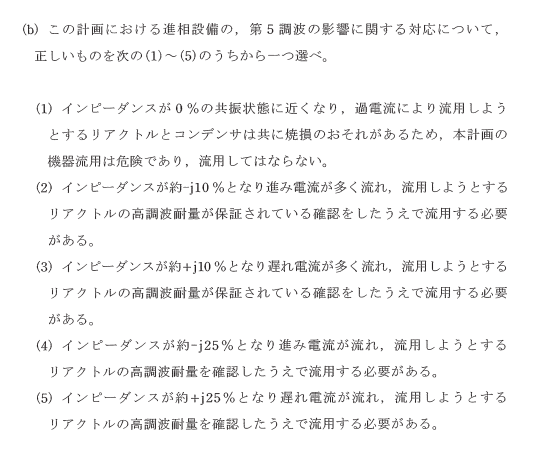 (b) この計画における進相設備の，第５調波の影響に関する対応について，正しいものを次の(1)～(5)のうちから一つ選べ。

(1) インピーダンスが０％の共振状態に近くなり，過電流により流用しようとするリアクトルとコンデンサは共に焼損のおそれがあるため，本計画の機器流用は危険であり，流用してはならない。

(2) インピーダンスが約-j10％となり進み電流が多く流れ，流用しようとするリアクトルの高調波耐量が保証されている確認をしたうえで流用する必要がある。

(3) インピーダンスが約+j10％となり遅れ電流が多く流れ，流用しようとするリアクトルの高調波耐量が保証されている確認をしたうえで流用する必要がある。

(4) インピーダンスが約-j25％となり進み電流が流れ，流用しようとするリアクトルの高調波耐量を確認したうえで流用する必要がある。

(5) インピーダンスが約+j25％となり遅れ電流が流れ，流用しようとするリアクトルの高調波耐量を確認したうえで流用する必要がある。